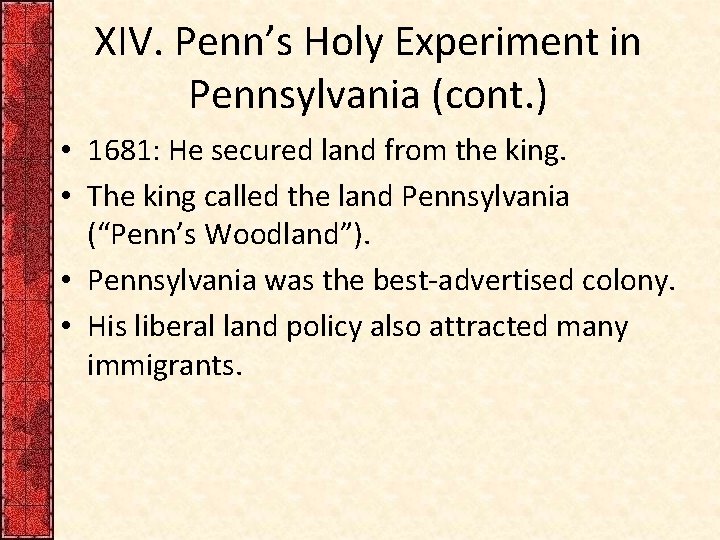 XIV. Penn’s Holy Experiment in Pennsylvania (cont.)

• 1681: He secured land from the king.
• The king called the land Pennsylvania (“Penn’s Woodland”).
• Pennsylvania was the best-advertised colony.
• His liberal land policy also attracted many immigrants.